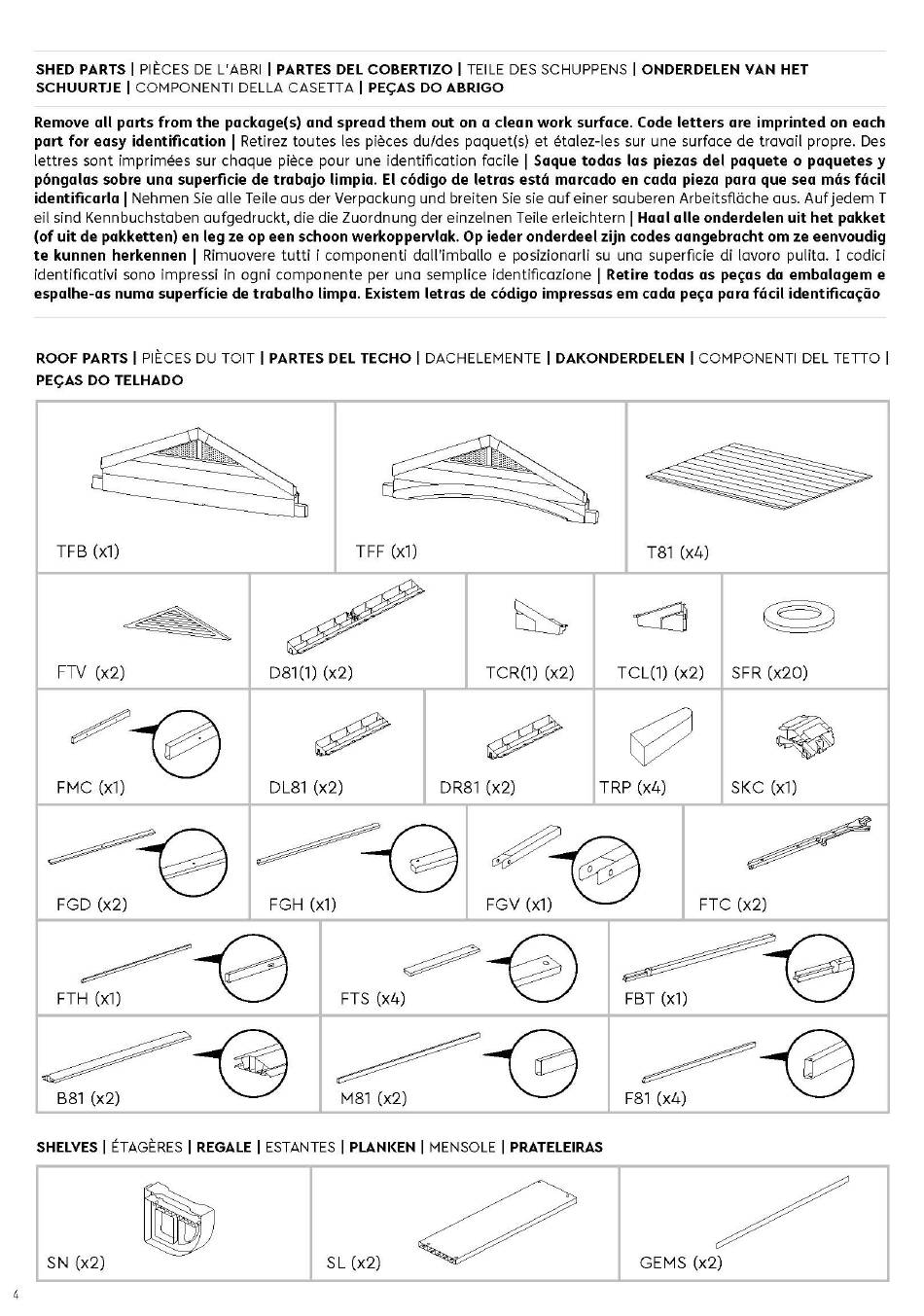 SHED PARTS | PIÈCES DE L'ABRI | PARTES DEL COBERTIZO | TEILE DES SCHUPPENS | ONDERDELEN VAN HET SCHUURTJE | COMPONENTI DELLA CASETTA | PEÇAS DO ABRIGO

Remove all parts from the package(s) and spread them out on a clean work surface. Code letters are imprinted on each part for easy identification | Retirez toutes les pièces du/des paquet(s) et étalez-les sur une surface de travail propre. Des lettres sont imprimées sur chaque pièce pour une identification facile | Saque todas las piezas del paquete o paquetes y póngalas sobre una superficie de trabajo limpia. El código de letras está marcado en cada pieza para que sea más fácil identificarla | Nehmen Sie alle Teile aus der Verpackung und breiten Sie sie auf einer sauberen Arbeitsfläche aus. Auf jedem T eil sind Kennbuchstaben aufgedruckt, die die Zuordnung der einzelnen Teile erleichtern | Haal alle onderdelen uit het pakket (of uit de pakketten) en leg ze op een schoon werkoppervlak. Op ieder onderdeel zijn codes aangebracht om ze eenvoudig te kunnen herkennen | Rimuovere tutti i componenti dall'imballo e posizionarli su una superficie di lavoro pulita. I codici identificativi sono impressi in ogni componente per una semplice identificazione | Retire todas as peças da embalagem e espalhe-as numa superfície de trabalho limpa. Existem letras de código impressas em cada peça para fácil identificação

ROOF PARTS | PIÈCES DU TOIT | PARTES DEL TECHO | DACHELEMENTE | DAKONDERDELEN | COMPONENTI DEL TETTO | PEÇAS DO TELHADO

TFB (x1)
TFF (x1)
T81 (x4)
FTV (x2)
D81(1) (x2)
TCR(1) (x2)
TCL(1) (x2)
SFR (x20)
FMC (x1)
DL81 (x2)
DR81 (x2)
TRP (x4)
SKC (x1)
FGD (x2)
FGH (x1)
FGV (x1)
FTC (x2)
FTH (x1)
FTS (x4)
FBT (x1)
B81 (x2)
M81 (x2)
F81 (x4)

SHELVES | ÉTAGÈRES | REGALE | ESTANTES | PLANKEN | MENSOLE | PRATELEIRAS

SN (x2)
SL (x2)
GEMS (x2)

4